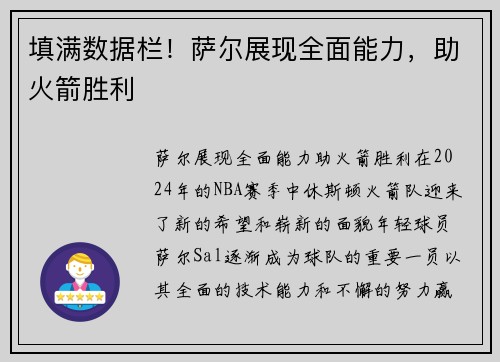 填满数据栏！萨尔展现全面能力，助火箭胜利

萨尔展现全面能力助火箭胜利在2024年的NBA赛季中休斯顿火箭队迎来了新的希望和崭新的面貌年轻球员萨尔Sal逐渐成为球队的重要一员以其全面的技术能力和不懈的努力赢